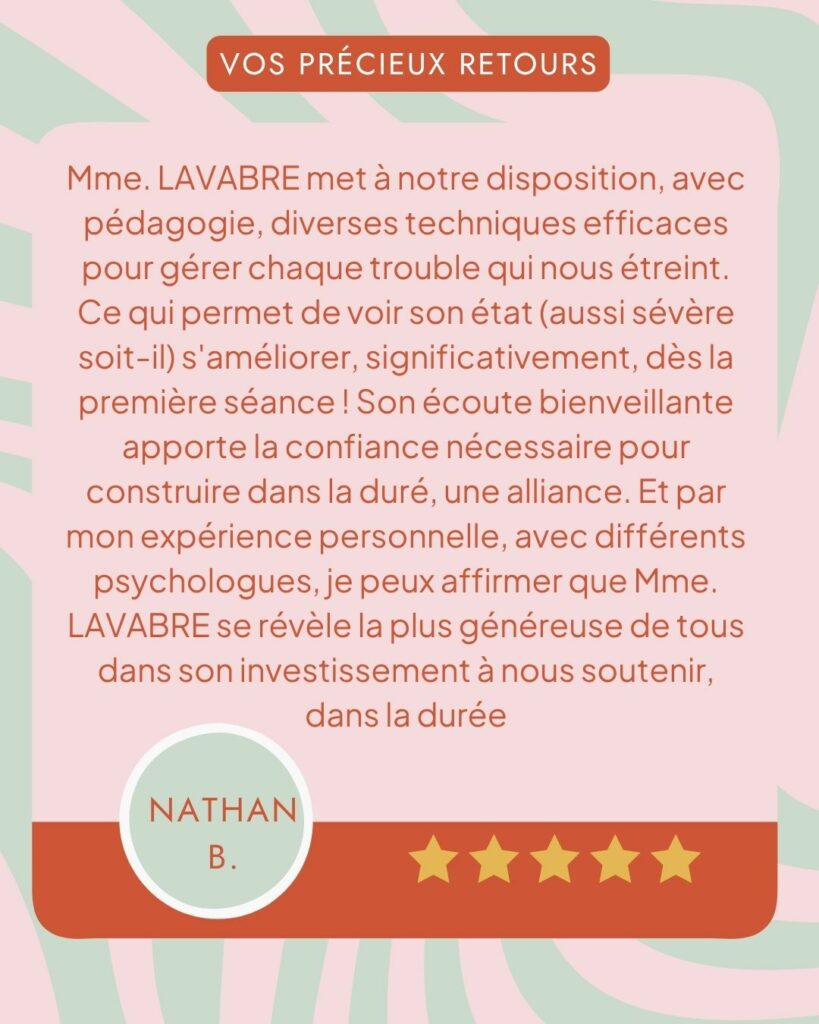 VOS PRÉCIEUX RETOURS

Mme. LAVABRE met à notre disposition, avec pédagogie, diverses techniques efficaces pour gérer chaque trouble qui nous étreint. Ce qui permet de voir son état (aussi sévère soit-il) s'améliorer, significativement, dès la première séance ! Son écoute bienveillante apporte la confiance nécessaire pour construire dans la duré, une alliance. Et par mon expérience personnelle, avec différents psychologues, je peux affirmer que Mme. LAVABRE se révèle la plus généreuse de tous dans son investissement à nous soutenir, dans la durée

NATHAN
B.